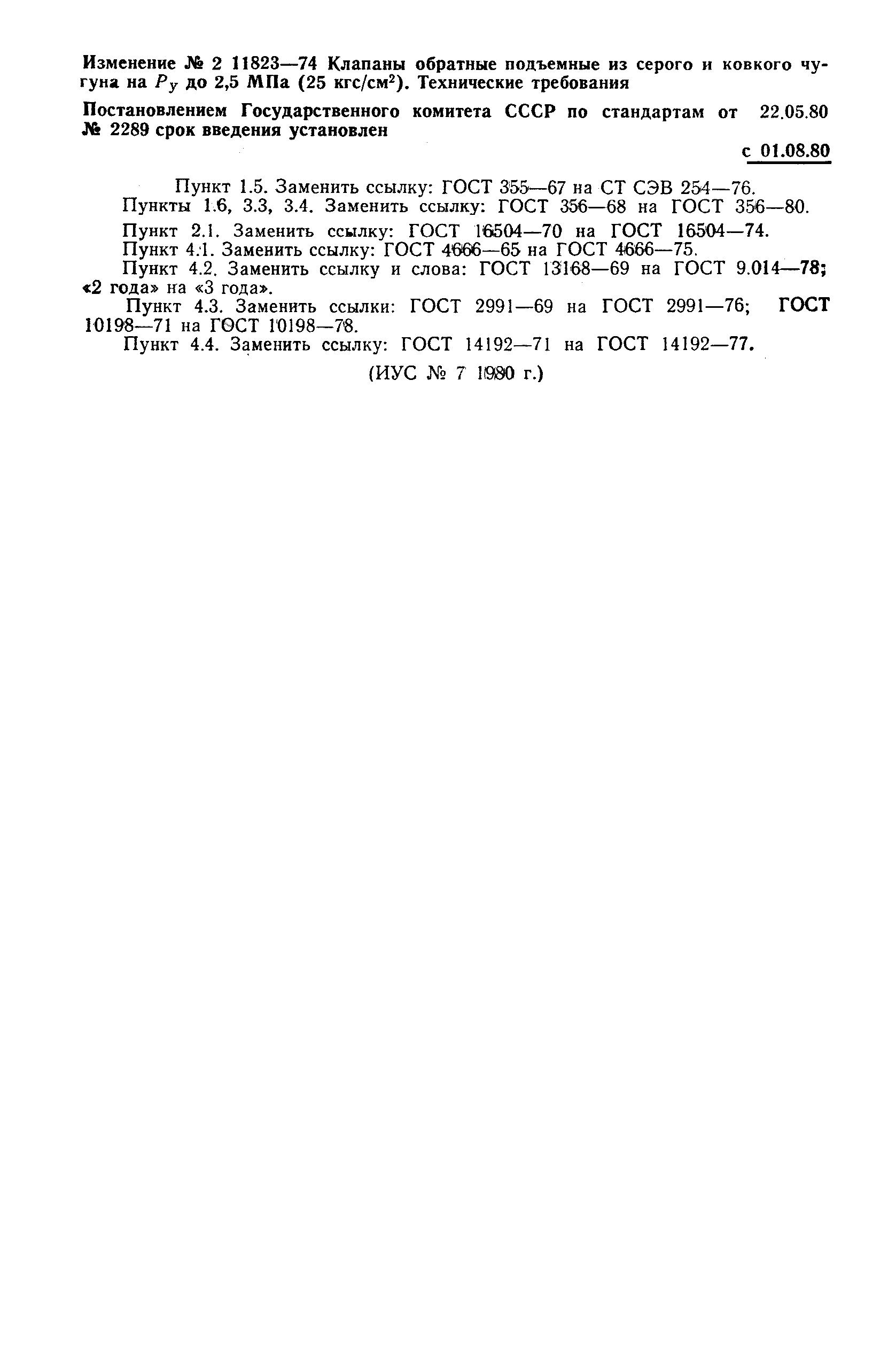 Изменение № 2 11823—74 Клапаны обратные подъемные из серого и ковкого чугуна на $P_y$ до 2,5 МПа (25 кгс/см$^2$). Технические требования

Постановлением Государственного комитета СССР по стандартам от 22.05.80 № 2289 срок введения установлен

с 01.08.80

Пункт 1.5. Заменить ссылку: ГОСТ 355—67 на СТ СЭВ 254—76.
Пункты 1.6, 3.3, 3.4. Заменить ссылку: ГОСТ 356—68 на ГОСТ 356—80.
Пункт 2.1. Заменить ссылку: ГОСТ 16504—70 на ГОСТ 16504—74.
Пункт 4.1. Заменить ссылку: ГОСТ 4666—65 на ГОСТ 4666—75.
Пункт 4.2. Заменить ссылку и слова: ГОСТ 13168—69 на ГОСТ 9.014—78; «2 года» на «3 года».
Пункт 4.3. Заменить ссылки: ГОСТ 2991—69 на ГОСТ 2991—76; ГОСТ 10198—71 на ГОСТ 10198—78.
Пункт 4.4. Заменить ссылку: ГОСТ 14192—71 на ГОСТ 14192—77.

(ИУС № 7 1980 г.)